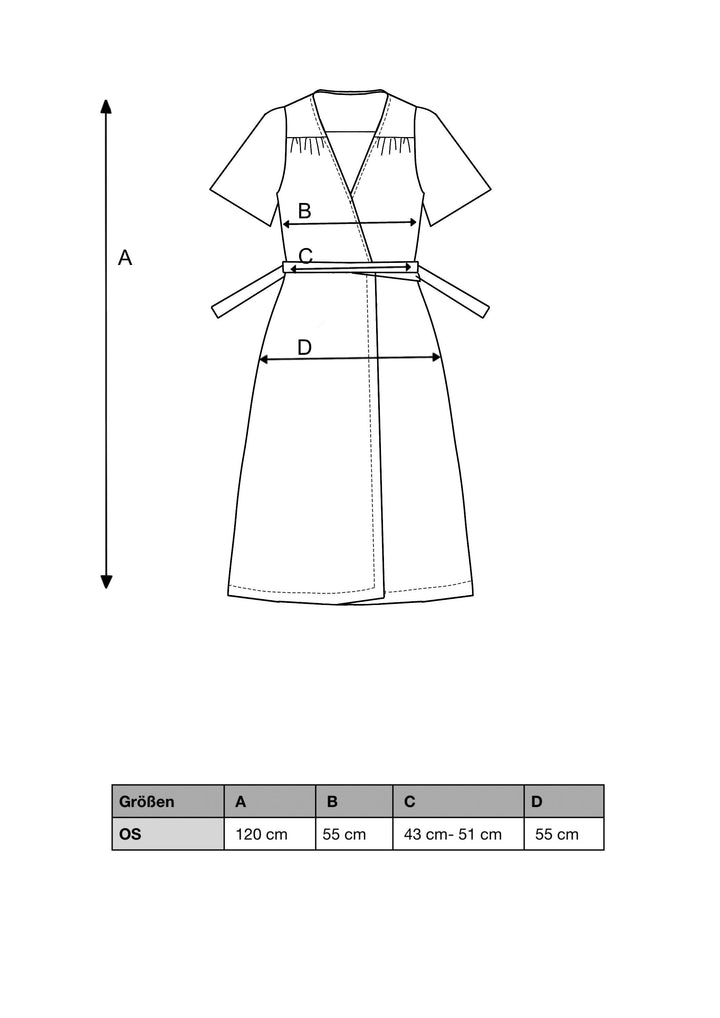 A

B

C

D

| Größen | A | B | C | D |
|---|---|---|---|---|
| OS | 120 cm | 55 cm | 43 cm- 51 cm | 55 cm |